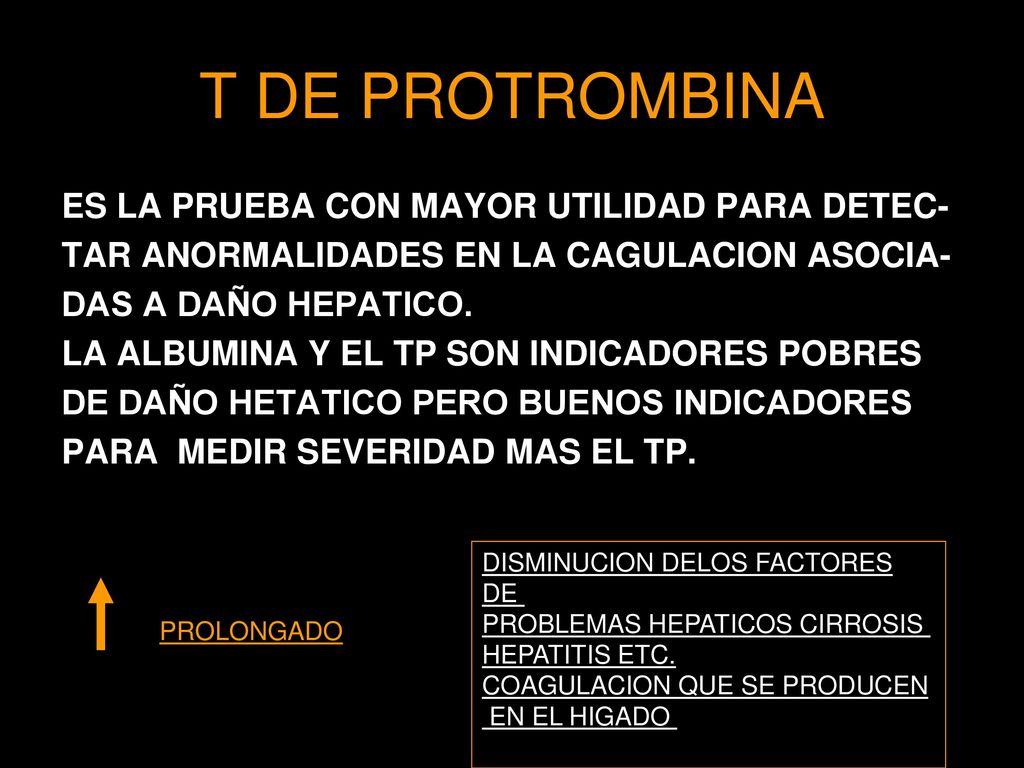 T DE PROTROMBINA

ES LA PRUEBA CON MAYOR UTILIDAD PARA DETECTAR ANORMALIDADES EN LA CAGULACION ASOCIADAS A DAÑO HEPATICO.
LA ALBUMINA Y EL TP SON INDICADORES POBRES DE DAÑO HETATICO PERO BUENOS INDICADORES PARA MEDIR SEVERIDAD MAS EL TP.

PROLONGADO

DISMINUCION DELOS FACTORES DE
PROBLEMAS HEPATICOS CIRROSIS
HEPATITIS ETC.
COAGULACION QUE SE PRODUCEN
EN EL HIGADO